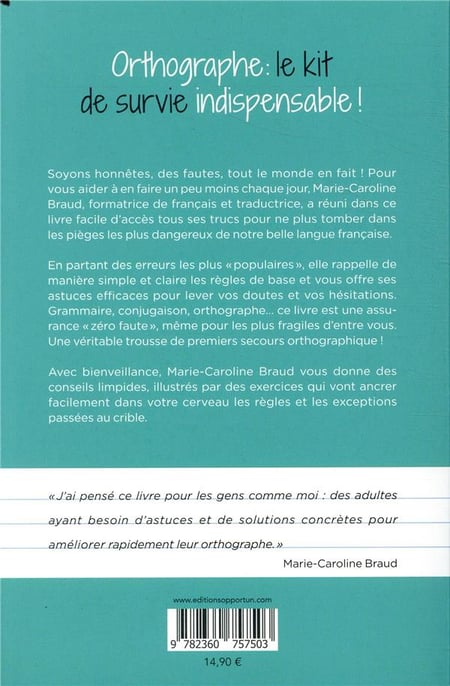 Orthographe : le kit de survie indispensable !

Soyons honnêtes, des fautes, tout le monde en fait ! Pour vous aider à en faire un peu moins chaque jour, Marie-Caroline Braud, formatrice de français et traductrice, a réuni dans ce livre facile d'accès tous ses trucs pour ne plus tomber dans les pièges les plus dangereux de notre belle langue française.

En partant des erreurs les plus « populaires », elle rappelle de manière simple et claire les règles de base et vous offre ses astuces efficaces pour lever vos doutes et vos hésitations. Grammaire, conjugaison, orthographe… ce livre est une assurance « zéro faute », même pour les plus fragiles d'entre vous. Une véritable trousse de premiers secours orthographique !

Avec bienveillance, Marie-Caroline Braud vous donne des conseils limpides, illustrés par des exercices qui vont ancrer facilement dans votre cerveau les règles et les exceptions passées au crible.

« J'ai pensé ce livre pour les gens comme moi : des adultes ayant besoin d'astuces et de solutions concrètes pour améliorer rapidement leur orthographe. »

Marie-Caroline Braud

www.editionsopportun.com

9 782360 757503

14,90 €